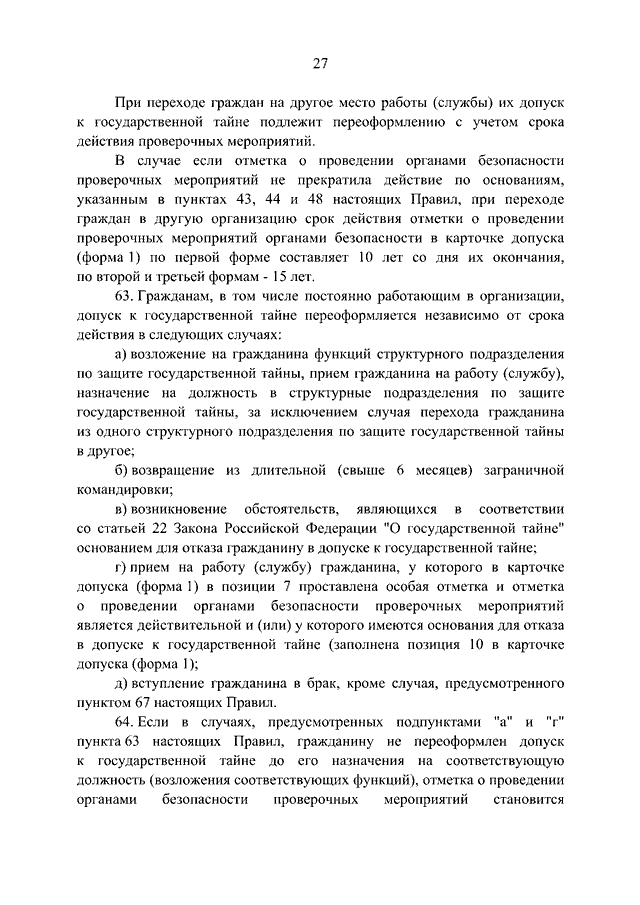 27

При переходе граждан на другое место работы (службы) их допуск к государственной тайне подлежит переоформлению с учетом срока действия проверочных мероприятий.

В случае если отметка о проведении органами безопасности проверочных мероприятий не прекратила действие по основаниям, указанным в пунктах 43, 44 и 48 настоящих Правил, при переходе граждан в другую организацию срок действия отметки о проведении проверочных мероприятий органами безопасности в карточке допуска (форма 1) по первой форме составляет 10 лет со дня их окончания, по второй и третьей формам - 15 лет.

63. Гражданам, в том числе постоянно работающим в организации, допуск к государственной тайне переоформляется независимо от срока действия в следующих случаях:

а) возложение на гражданина функций структурного подразделения по защите государственной тайны, прием гражданина на работу (службу), назначение на должность в структурные подразделения по защите государственной тайны, за исключением случая перехода гражданина из одного структурного подразделения по защите государственной тайны в другое;

б) возвращение из длительной (свыше 6 месяцев) заграничной командировки;

в) возникновение обстоятельств, являющихся в соответствии со статьей 22 Закона Российской Федерации "О государственной тайне" основанием для отказа гражданину в допуске к государственной тайне;

г) прием на работу (службу) гражданина, у которого в карточке допуска (форма 1) в позиции 7 проставлена особая отметка и отметка о проведении органами безопасности проверочных мероприятий является действительной и (или) у которого имеются основания для отказа в допуске к государственной тайне (заполнена позиция 10 в карточке допуска (форма 1);

д) вступление гражданина в брак, кроме случая, предусмотренного пунктом 67 настоящих Правил.

64. Если в случаях, предусмотренных подпунктами "а" и "г" пункта 63 настоящих Правил, гражданину не переоформлен допуск к государственной тайне до его назначения на соответствующую должность (возложения соответствующих функций), отметка о проведении органами безопасности проверочных мероприятий становится